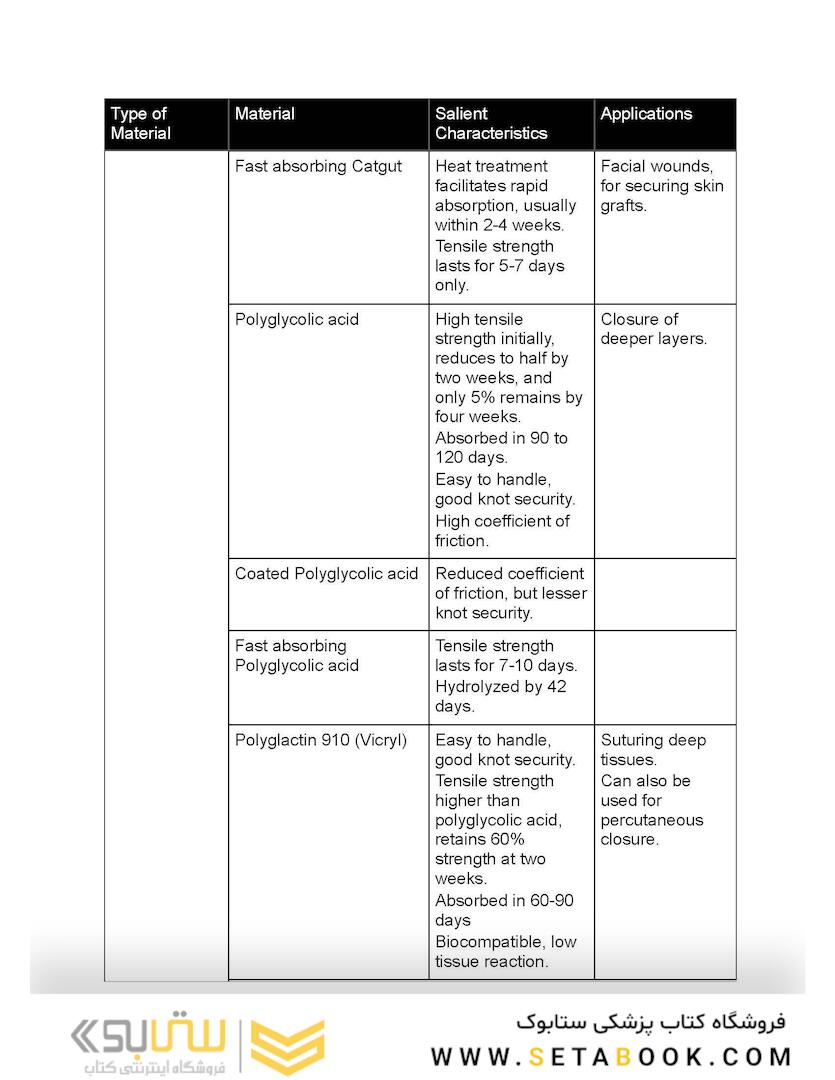 | Type of Material | Material | Salient Characteristics | Applications |
|---|---|---|---|
| | Fast absorbing Catgut | Heat treatment facilitates rapid absorption, usually within 2-4 weeks. Tensile strength lasts for 5-7 days only. | Facial wounds, for securing skin grafts. |
| | Polyglycolic acid | High tensile strength initially, reduces to half by two weeks, and only 5% remains by four weeks. Absorbed in 90 to 120 days. Easy to handle, good knot security. High coefficient of friction. | Closure of deeper layers. |
| | Coated Polyglycolic acid | Reduced coefficient of friction, but lesser knot security. | |
| | Fast absorbing Polyglycolic acid | Tensile strength lasts for 7-10 days. Hydrolyzed by 42 days. | |
| | Polyglactin 910 (Vicryl) | Easy to handle, good knot security. Tensile strength higher than polyglycolic acid, retains 60% strength at two weeks. Absorbed in 60-90 days Biocompatible, low tissue reaction. | Suturing deep tissues. Can also be used for percutaneous closure. |

ستابوک
فروشگاه اینترنتی کتاب

فروشگاه کتاب پزشکی ستابوک
WWW.SETABOOK.COM